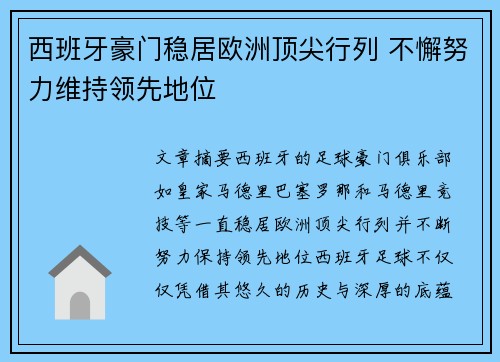 西班牙豪门稳居欧洲顶尖行列 不懈努力维持领先地位

文章摘要西班牙的足球豪门俱乐部如皇家马德里巴塞罗那和马德里竞技等一直稳居欧洲顶尖行列并不断努力保持领先地位西班牙足球不仅仅凭借其悠久的历史与深厚的底蕴